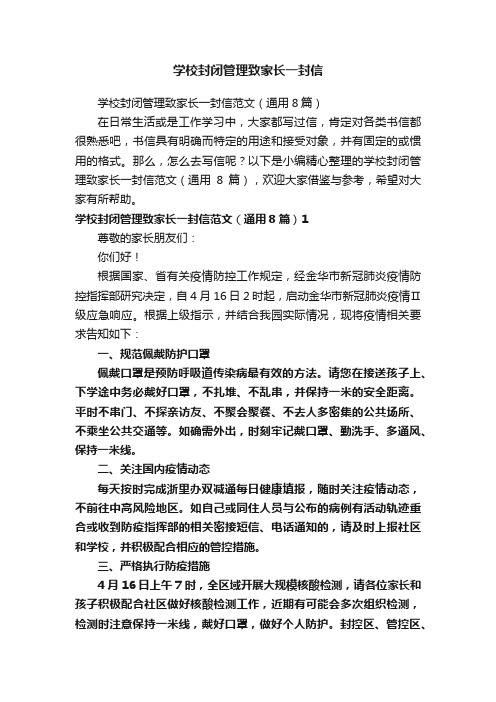 学校封闭管理致家长一封信

学校封闭管理致家长一封信范文（通用8篇）

在日常生活或是工作学习中，大家都写过信，肯定对各类书信都很熟悉吧，书信具有明确而特定的用途和接受对象，并有固定的或惯用的格式。那么，怎么去写信呢？以下是小编精心整理的学校封闭管理致家长一封信范文（通用 8 篇），欢迎大家借鉴与参考，希望对大家有所帮助。

学校封闭管理致家长一封信范文（通用8篇）1

尊敬的家长朋友们：

你们好！

根据国家、省有关疫情防控工作规定，经金华市新冠肺炎疫情防控指挥部研究决定，自4月16日2时起，启动金华市新冠肺炎疫情Ⅱ级应急响应。根据上级指示，并结合我园实际情况，现将疫情相关要求告知如下：

一、规范佩戴防护口罩

佩戴口罩是预防呼吸道传染病最有效的方法。请您在接送孩子上、下学途中务必戴好口罩，不扎堆、不乱串，并保持一米的安全距离。平时不串门、不探亲访友、不聚会聚餐、不去人多密集的公共场所、不乘坐公共交通等。如确需外出，时刻牢记戴口罩、勤洗手、多通风、保持一米线。

二、关注国内疫情动态

每天按时完成浙里办双减通每日健康填报，随时关注疫情动态，不前往中高风险地区。如自己或同住人员与公布的病例有活动轨迹重合或收到防疫指挥部的相关密接短信、电话通知的，请及时上报社区和学校，并积极配合相应的管控措施。

三、严格执行防疫措施

4月16日上午7时，全区域开展大规模核酸检测，请各位家长和孩子积极配合社区做好核酸检测工作，近期有可能会多次组织检测，检测时注意保持一米线，戴好口罩，做好个人防护。封控区、管控区、